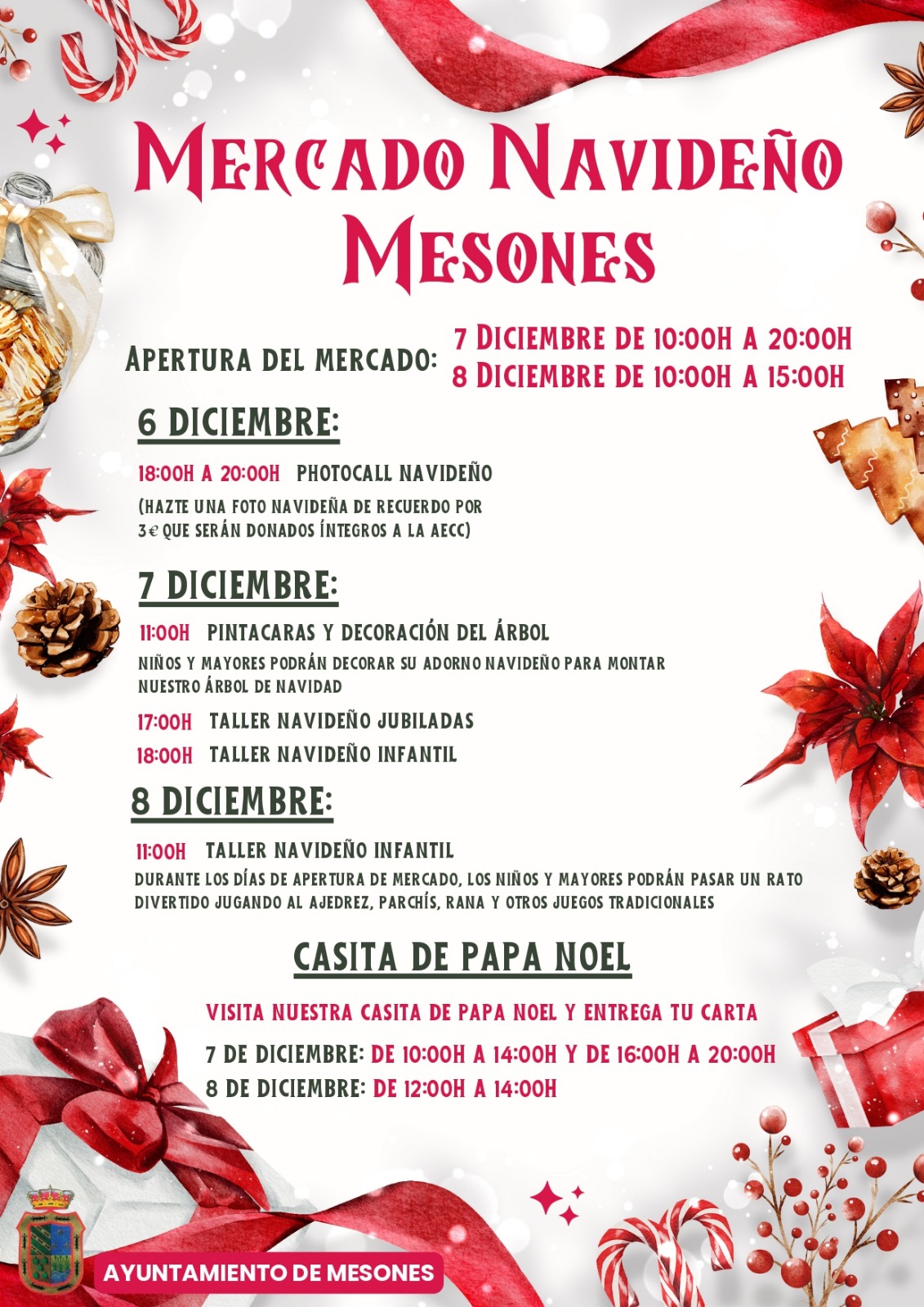 MERCADO NAVIDEÑO MESONES

APERTURA DEL MERCADO: 7 DICIEMBRE DE 10:00H A 20:00H
8 DICIEMBRE DE 10:00H A 15:00H

6 DICIEMBRE:

18:00H A 20:00H PHOTOCALL NAVIDEÑO
(HAZTE UNA FOTO NAVIDEÑA DE RECUERDO POR 3€ QUE SERÁN DONADOS ÍNTEGROS A LA AECC)

7 DICIEMBRE:

11:00H PINTACARAS Y DECORACIÓN DEL ÁRBOL
NIÑOS Y MAYORES PODRÁN DECORAR SU ADORNO NAVIDEÑO PARA MONTAR NUESTRO ÁRBOL DE NAVIDAD

17:00H TALLER NAVIDEÑO JUBILADAS

18:00H TALLER NAVIDEÑO INFANTIL

8 DICIEMBRE:

11:00H TALLER NAVIDEÑO INFANTIL
DURANTE LOS DÍAS DE APERTURA DE MERCADO, LOS NIÑOS Y MAYORES PODRÁN PASAR UN RATO DIVERTIDO JUGANDO AL AJEDREZ, PARCHÍS, RANA Y OTROS JUEGOS TRADICIONALES

CASITA DE PAPA NOEL

VISITA NUESTRA CASITA DE PAPA NOEL Y ENTREGA TU CARTA

7 DE DICIEMBRE: DE 10:00H A 14:00H Y DE 16:00H A 20:00H
8 DE DICIEMBRE: DE 12:00H A 14:00H

AYUNTAMIENTO DE MESONES